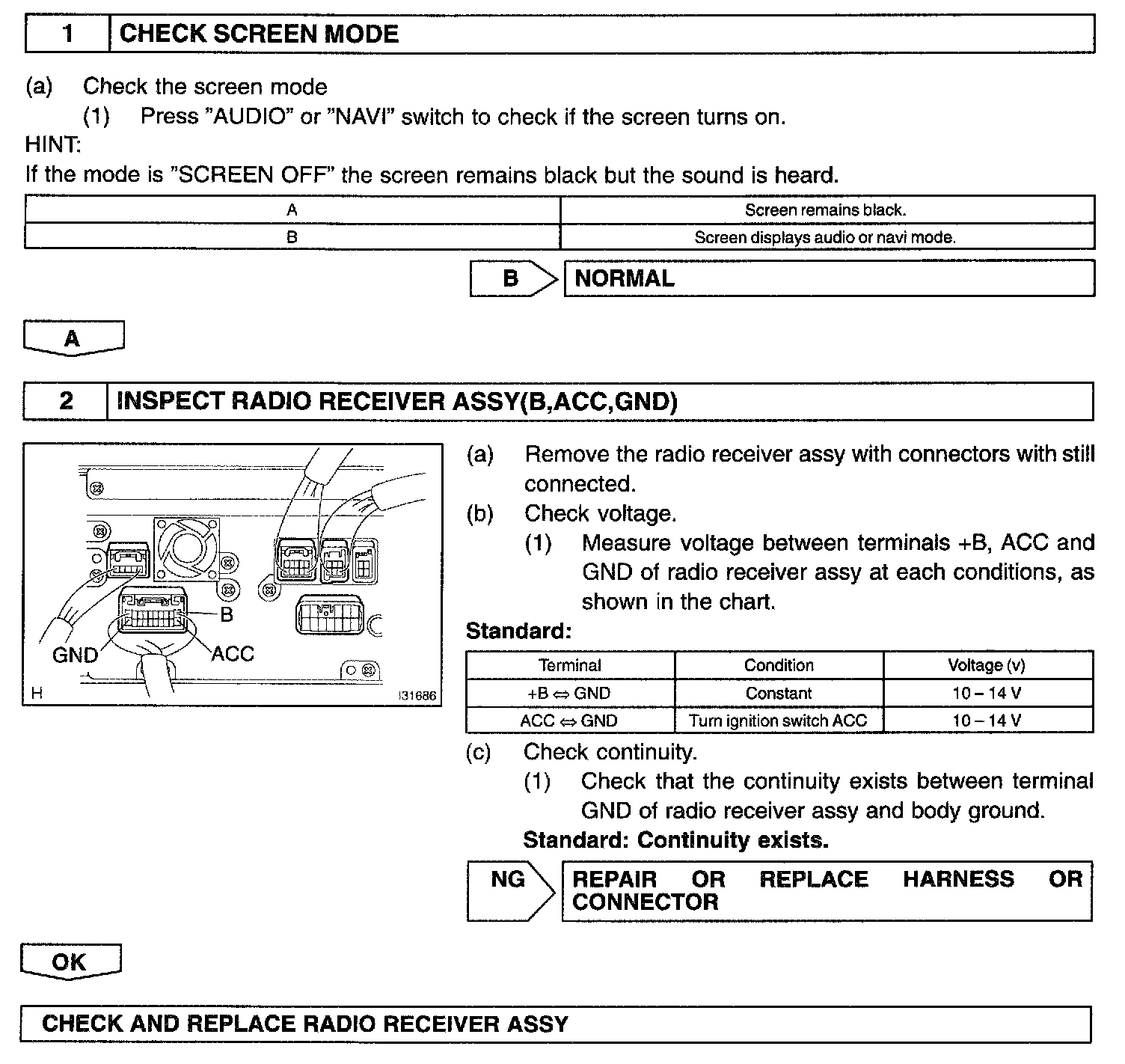 1 CHECK SCREEN MODE

(a) Check the screen mode
(1) Press "AUDIO" or "NAVI" switch to check if the screen turns on.
HINT:
If the mode is "SCREEN OFF" the screen remains black but the sound is heard.

| A | Screen remains black. |
|---|---|
| B | Screen displays audio or navi mode. |

B NORMAL

A

2 INSPECT RADIO RECEIVER ASSY(B,ACC,GND)

B
GND
ACC
H
I31686

(a) Remove the radio receiver assy with connectors with still connected.
(b) Check voltage.
(1) Measure voltage between terminals +B, ACC and GND of radio receiver assy at each conditions, as shown in the chart.
Standard:

| Terminal | Condition | Voltage (v) |
|---|---|---|
| +B ⇔ GND | Constant | 10 – 14 V |
| ACC ⇔ GND | Turn ignition switch ACC | 10 – 14 V |

(c) Check continuity.
(1) Check that the continuity exists between terminal GND of radio receiver assy and body ground.
Standard: Continuity exists.

NG REPAIR OR REPLACE HARNESS OR CONNECTOR

OK

CHECK AND REPLACE RADIO RECEIVER ASSY